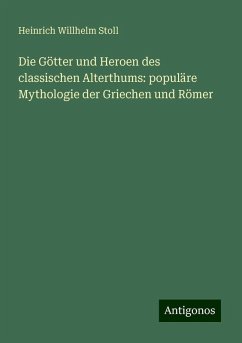 Heinrich Willhelm Stoll

Die Götter und Heroen des classischen Alterthums: populäre Mythologie der Griechen und Römer

Antigonos